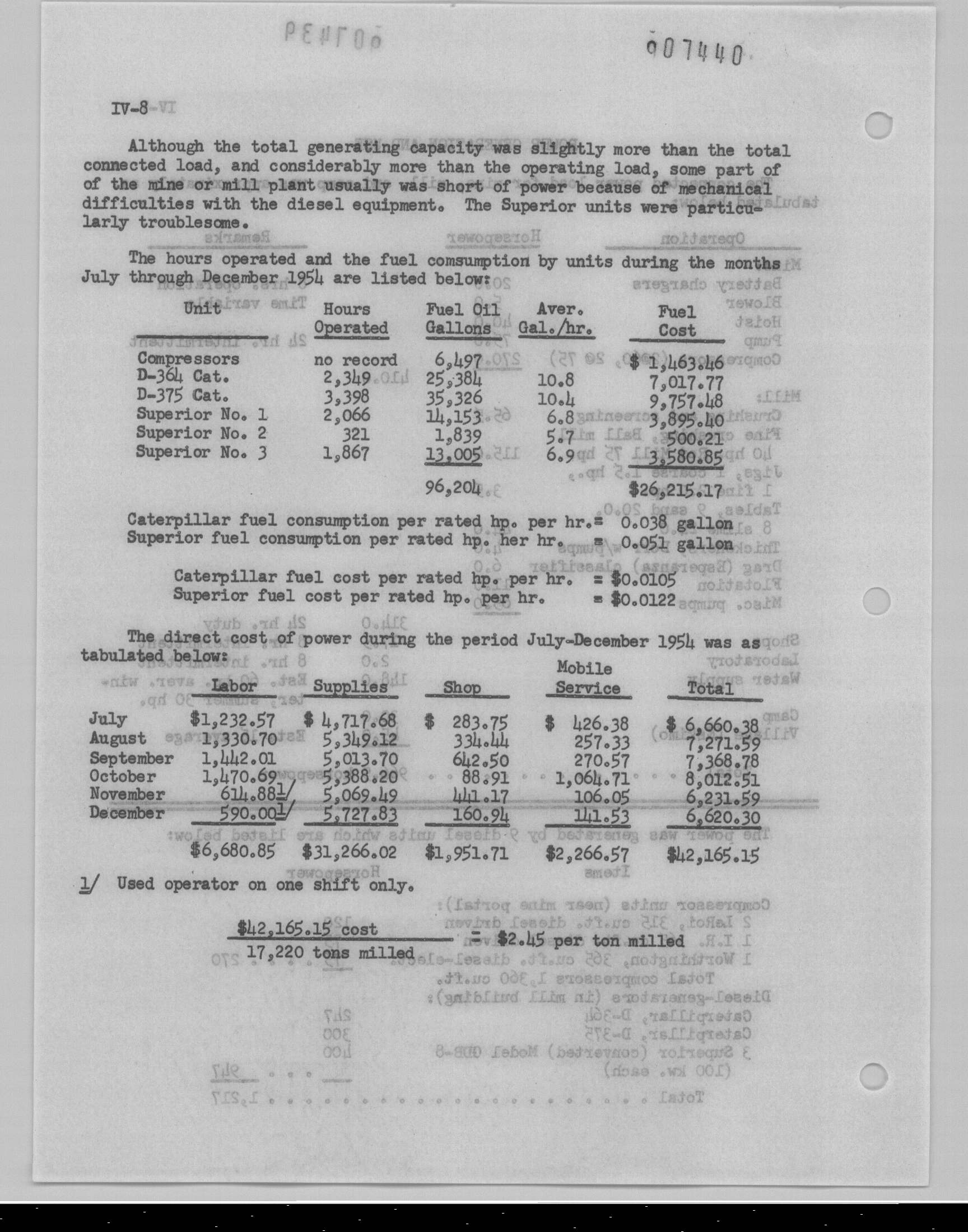 007440

IV-8

Although the total generating capacity was slightly more than the total connected load, and considerably more than the operating load, some part of of the mine or mill plant usually was short of power because of mechanical difficulties with the diesel equipment. The Superior units were particularly troublesome.

The hours operated and the fuel comsumption by units during the months July through December 1954 are listed below:

| Unit | Hours Operated | Fuel Oil Gallons | Aver. Gal./hr. | Fuel Cost |
|---|---|---|---|---|
| Compressors | no record | 6,497 | | $ 1,463.46 |
| D-364 Cat. | 2,349 | 25,384 | 10.8 | 7,017.77 |
| D-375 Cat. | 3,398 | 35,326 | 10.4 | 9,757.48 |
| Superior No. 1 | 2,066 | 14,153 | 6.8 | 3,895.40 |
| Superior No. 2 | 321 | 1,839 | 5.7 | 500.21 |
| Superior No. 3 | 1,867 | 13,005 | 6.9 | 3,580.85 |
| | | 96,204 | | $26,215.17 |

Caterpillar fuel consumption per rated hp. per hr.= 0.038 gallon
Superior fuel consumption per rated hp. her hr. = 0.051 gallon

Caterpillar fuel cost per rated hp. per hr. = $0.0105
Superior fuel cost per rated hp. per hr. = $0.0122

The direct cost of power during the period July-December 1954 was as tabulated below:

| | Labor | Supplies | Shop | Mobile Service | Total |
|---|---|---|---|---|---|
| July | $1,232.57 | $ 4,717.68 | $ 283.75 | $ 426.38 | $ 6,660.38 |
| August | 1,330.70 | 5,349.12 | 334.44 | 257.33 | 7,271.59 |
| September | 1,442.01 | 5,013.70 | 642.50 | 270.57 | 7,368.78 |
| October | 1,470.69 | 5,388.20 | 88.91 | 1,064.71 | 8,012.51 |
| November | 614.88 1/ | 5,069.49 | 441.17 | 106.05 | 6,231.59 |
| December | 590.00 1/ | 5,727.83 | 160.94 | 141.53 | 6,620.30 |
| | $6,680.85 | $31,266.02 | $1,951.71 | $2,266.57 | $42,165.15 |

1/ Used operator on one shift only.

$\frac{\$42,165.15 \text{ cost}}{17,220 \text{ tons milled}}$ = $2.45 per ton milled